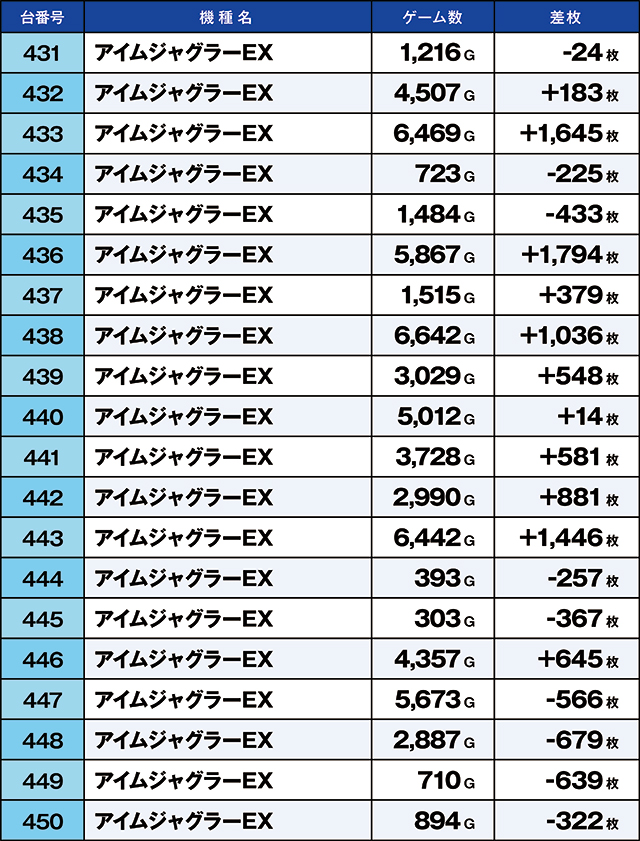 | 台番号 | 機種名 | ゲーム数 | 差枚 |
|---|---|---|---|
| 431 | アイムジャグラーEX | 1,216G | -24枚 |
| 432 | アイムジャグラーEX | 4,507G | +183枚 |
| 433 | アイムジャグラーEX | 6,469G | +1,645枚 |
| 434 | アイムジャグラーEX | 723G | -225枚 |
| 435 | アイムジャグラーEX | 1,484G | -433枚 |
| 436 | アイムジャグラーEX | 5,867G | +1,794枚 |
| 437 | アイムジャグラーEX | 1,515G | +379枚 |
| 438 | アイムジャグラーEX | 6,642G | +1,036枚 |
| 439 | アイムジャグラーEX | 3,029G | +548枚 |
| 440 | アイムジャグラーEX | 5,012G | +14枚 |
| 441 | アイムジャグラーEX | 3,728G | +581枚 |
| 442 | アイムジャグラーEX | 2,990G | +881枚 |
| 443 | アイムジャグラーEX | 6,442G | +1,446枚 |
| 444 | アイムジャグラーEX | 393G | -257枚 |
| 445 | アイムジャグラーEX | 303G | -367枚 |
| 446 | アイムジャグラーEX | 4,357G | +645枚 |
| 447 | アイムジャグラーEX | 5,673G | -566枚 |
| 448 | アイムジャグラーEX | 2,887G | -679枚 |
| 449 | アイムジャグラーEX | 710G | -639枚 |
| 450 | アイムジャグラーEX | 894G | -322枚 |